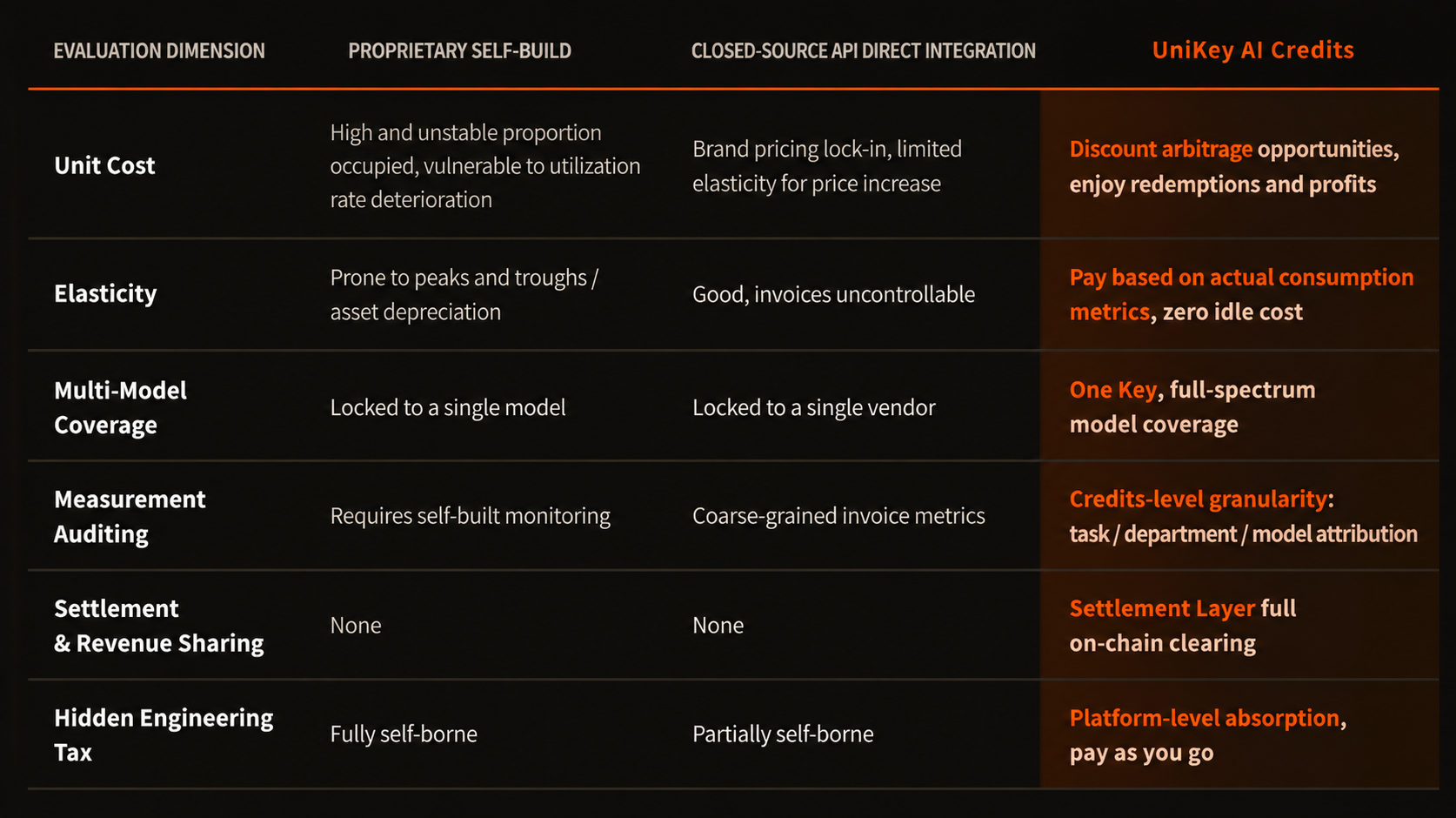 | EVALUATION DIMENSION | PROPRIETARY SELF-BUILD | CLOSED-SOURCE API DIRECT INTEGRATION | UniKey AI Credits |
|---|---|---|---|
| Unit Cost | High and unstable proportion occupied, vulnerable to utilization rate deterioration | Brand pricing lock-in, limited elasticity for price increase | Discount arbitrage opportunities, enjoy redemptions and profits |
| Elasticity | Prone to peaks and troughs / asset depreciation | Good, invoices uncontrollable | Pay based on actual consumption metrics, zero idle cost |
| Multi-Model Coverage | Locked to a single model | Locked to a single vendor | One Key, full-spectrum model coverage |
| Measurement Auditing | Requires self-built monitoring | Coarse-grained invoice metrics | Credits-level granularity: task / department / model attribution |
| Settlement & Revenue Sharing | None | None | Settlement Layer full on-chain clearing |
| Hidden Engineering Tax | Fully self-borne | Partially self-borne | Platform-level absorption, pay as you go |